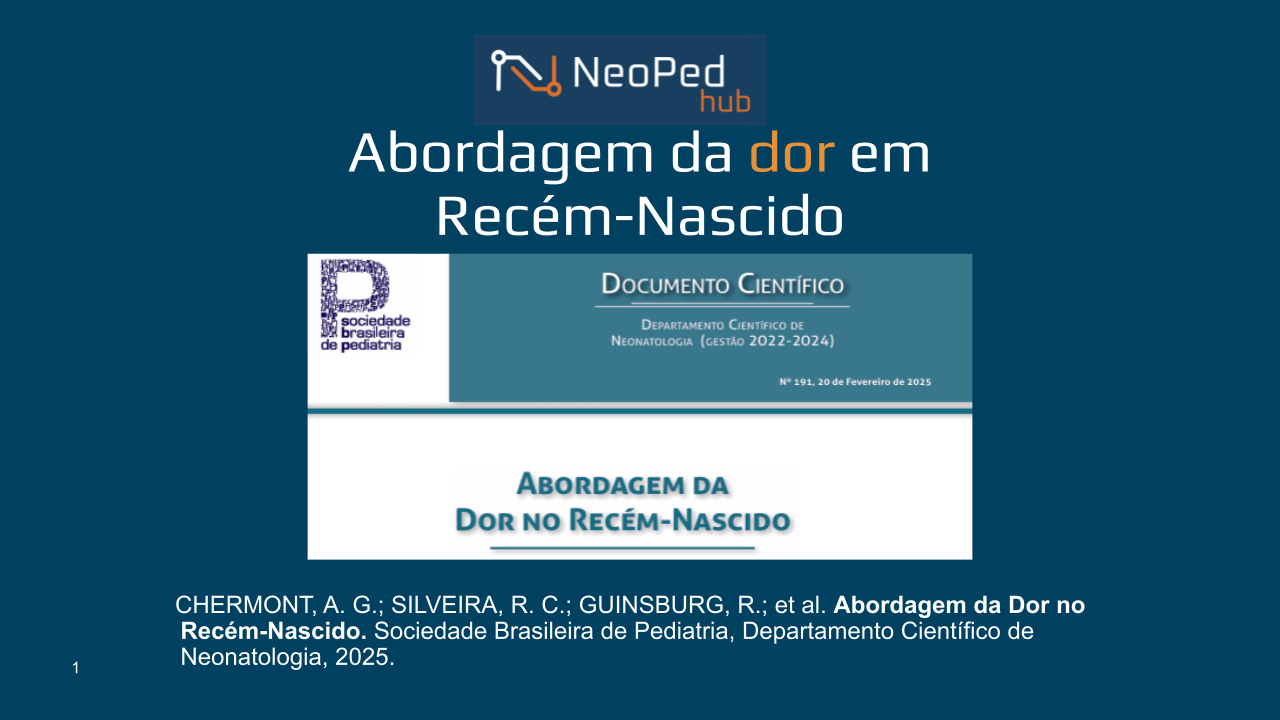 NeoPed hub

Abordagem da dor em Recém-Nascido

sociedade brasileira de pediatria

Documento Científico

Departamento Científico de Neonatologia (gestão 2022-2024)

Nº 191, 20 de Fevereiro de 2025

Abordagem da Dor no Recém-Nascido

CHERMONT, A. G.; SILVEIRA, R. C.; GUINSBURG, R.; et al. Abordagem da Dor no Recém-Nascido. Sociedade Brasileira de Pediatria, Departamento Científico de Neonatologia, 2025.

1